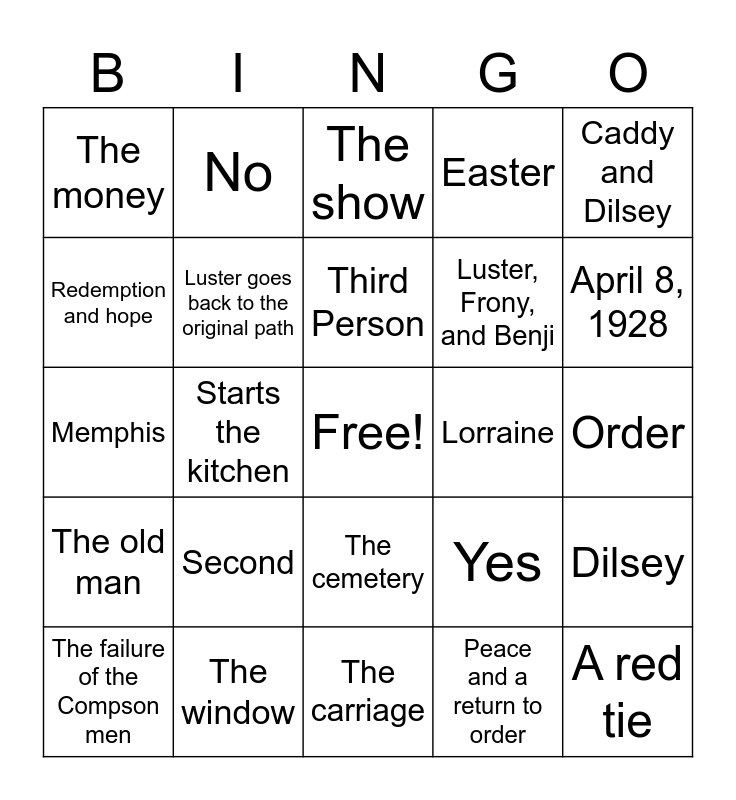 | B | I | N | G | O |
|---|---|---|---|---|
| The money | No | The show | Easter | Caddy and Dilsey |
| Redemption and hope | Luster goes back to the original path | Third Person | Luster, Frony, and Benji | April 8, 1928 |
| Memphis | Starts the kitchen | Free! | Lorraine | Order |
| The old man | Second | The cemetery | Yes | Dilsey |
| The failure of the Compson men | The window | The carriage | Peace and a return to order | A red tie |